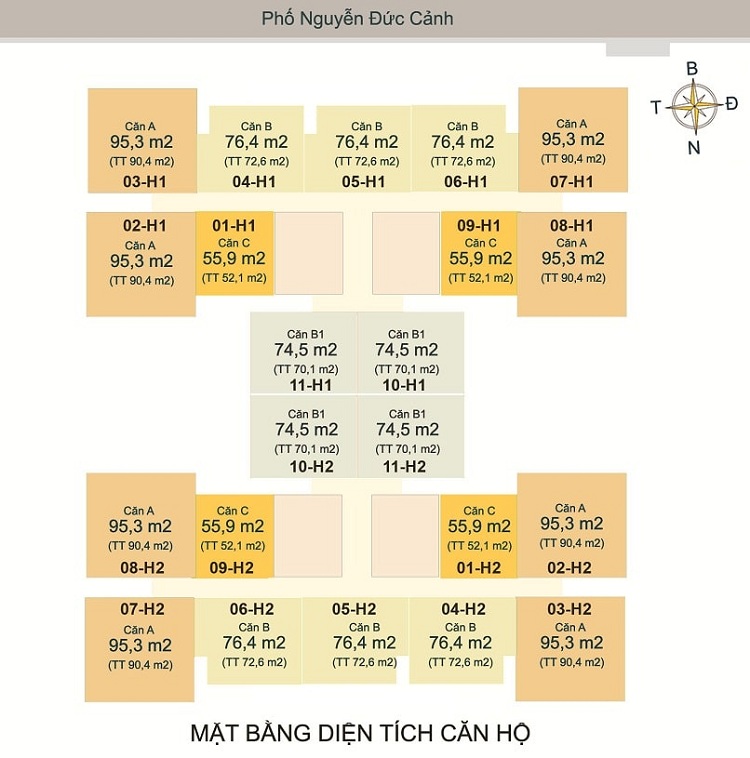 Phố Nguyễn Đức Cảnh

B
T
Đ
N

Căn A
95,3 m2
(TT 90,4 m2)
03-H1

Căn B
76,4 m2
(TT 72,6 m2)
04-H1

Căn B
76,4 m2
(TT 72,6 m2)
05-H1

Căn B
76,4 m2
(TT 72,6 m2)
06-H1

Căn A
95,3 m2
(TT 90,4 m2)
07-H1

02-H1
Căn A
95,3 m2
(TT 90,4 m2)

01-H1
Căn C
55,9 m2
(TT 52,1 m2)

09-H1
Căn C
55,9 m2
(TT 52,1 m2)

08-H1
Căn A
95,3 m2
(TT 90,4 m2)

Căn B1
74,5 m2
(TT 70,1 m2)
11-H1

Căn B1
74,5 m2
(TT 70,1 m2)
10-H1

Căn B1
74,5 m2
(TT 70,1 m2)
10-H2

Căn B1
74,5 m2
(TT 70,1 m2)
11-H2

Căn A
95,3 m2
(TT 90,4 m2)
08-H2

Căn C
55,9 m2
(TT 52,1 m2)
09-H2

Căn C
55,9 m2
(TT 52,1 m2)
01-H2

Căn A
95,3 m2
(TT 90,4 m2)
02-H2

07-H2
Căn A
95,3 m2
(TT 90,4 m2)

06-H2
Căn B
76,4 m2
(TT 72,6 m2)

05-H2
Căn B
76,4 m2
(TT 72,6 m2)

04-H2
Căn B
76,4 m2
(TT 72,6 m2)

03-H2
Căn A
95,3 m2
(TT 90,4 m2)

MẶT BẰNG DIỆN TÍCH CĂN HỘ